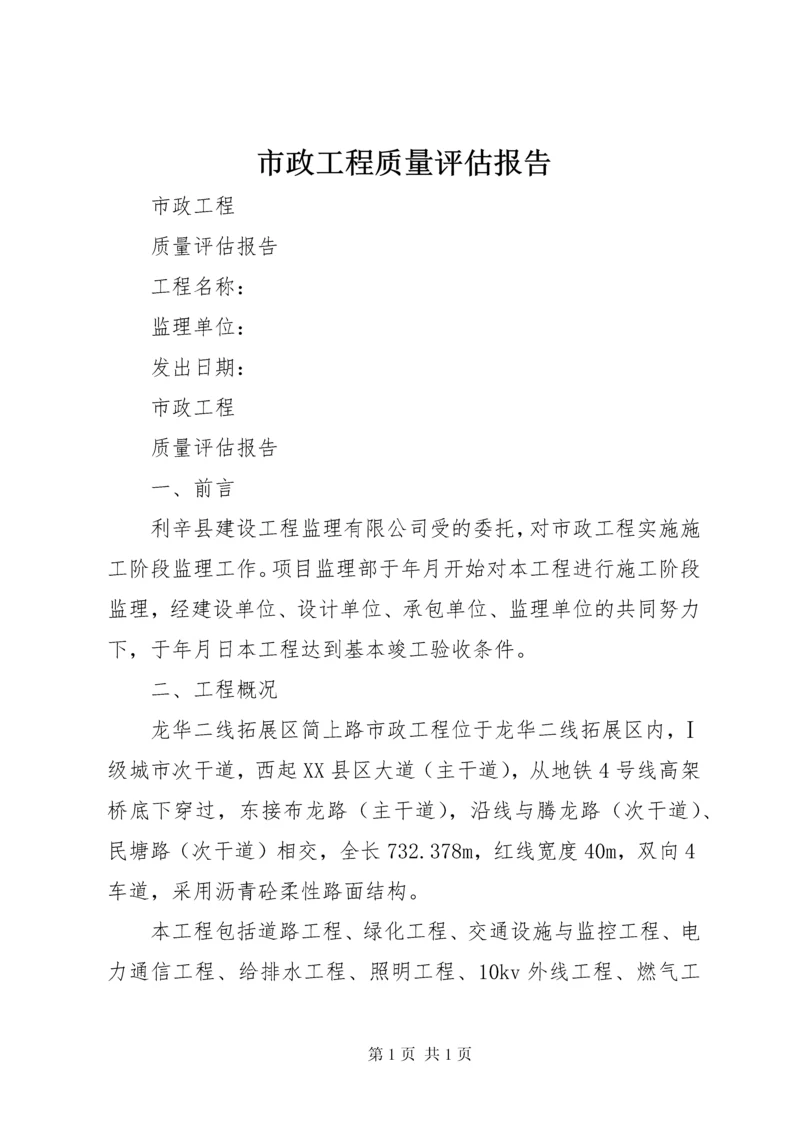 市政工程质量评估报告

市政工程

质量评估报告

工程名称：

监理单位：

发出日期：

市政工程

质量评估报告

一、前言

利辛县建设工程监理有限公司受的委托，对市政工程实施施工阶段监理工作。项目监理部于年月开始对本工程进行施工阶段监理，经建设单位、设计单位、承包单位、监理单位的共同努力下，于年月日本工程达到基本竣工验收条件。

二、工程概况

龙华二线拓展区简上路市政工程位于龙华二线拓展区内，Ⅰ级城市次干道，西起XX县区大道（主干道），从地铁4号线高架桥底下穿过，东接布龙路（主干道），沿线与腾龙路（次干道）、民塘路（次干道）相交，全长732.378m，红线宽度40m，双向4车道，采用沥青砼柔性路面结构。

本工程包括道路工程、绿化工程、交通设施与监控工程、电力通信工程、给排水工程、照明工程、10kv外线工程、燃气工

第1页 共1页